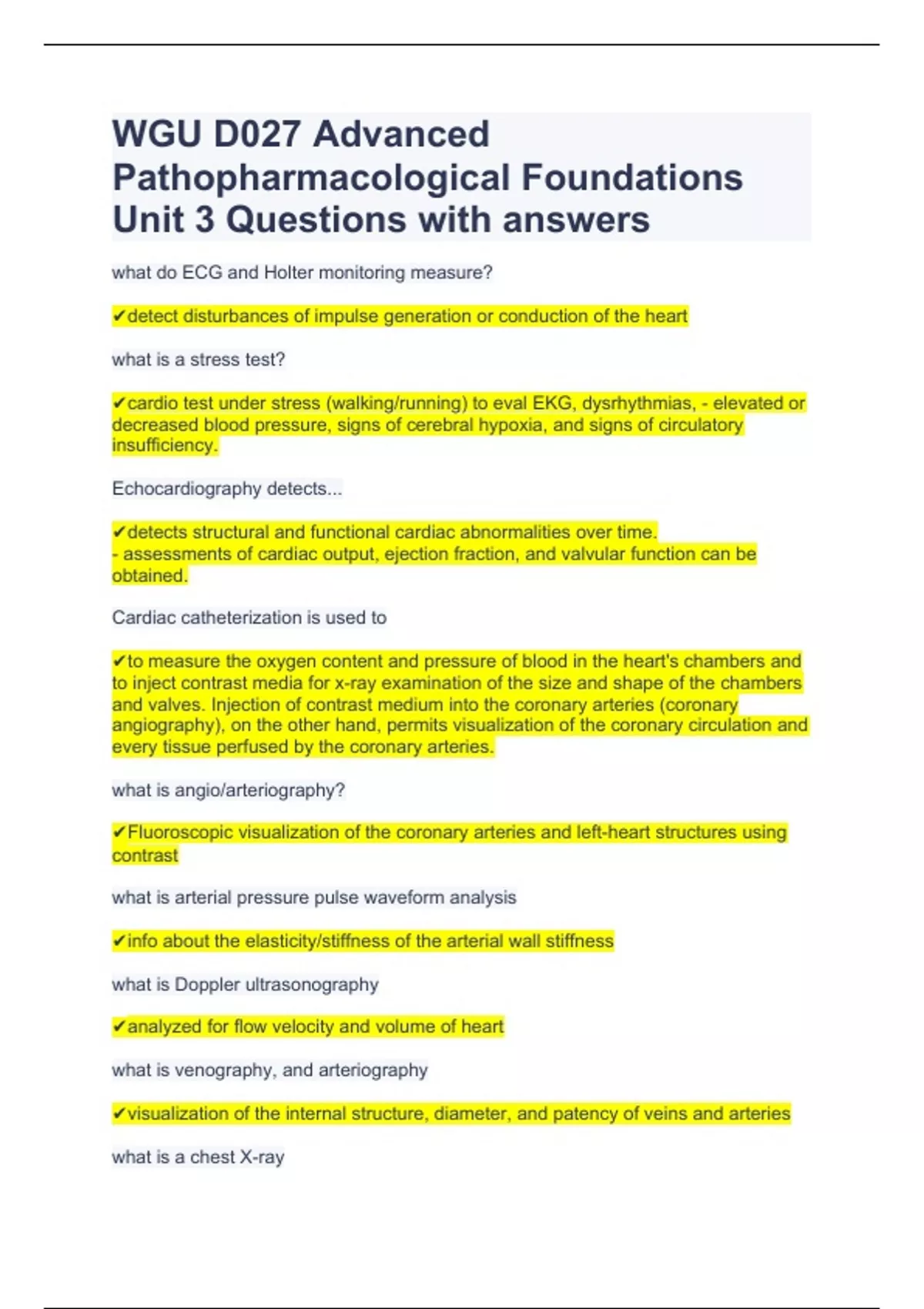 WGU D027 Advanced Pathopharmacological Foundations Unit 3 Questions with answers

what do ECG and Holter monitoring measure?

✔detect disturbances of impulse generation or conduction of the heart

what is a stress test?

✔cardio test under stress (walking/running) to eval EKG, dysrhythmias, - elevated or decreased blood pressure, signs of cerebral hypoxia, and signs of circulatory insufficiency.

Echocardiography detects...

✔detects structural and functional cardiac abnormalities over time.
- assessments of cardiac output, ejection fraction, and valvular function can be obtained.

Cardiac catheterization is used to

✔to measure the oxygen content and pressure of blood in the heart's chambers and to inject contrast media for x-ray examination of the size and shape of the chambers and valves. Injection of contrast medium into the coronary arteries (coronary angiography), on the other hand, permits visualization of the coronary circulation and every tissue perfused by the coronary arteries.

what is angio/arteriography?

✔Fluoroscopic visualization of the coronary arteries and left-heart structures using contrast

what is arterial pressure pulse waveform analysis

✔info about the elasticity/stiffness of the arterial wall stiffness

what is Doppler ultrasonography

✔analyzed for flow velocity and volume of heart

what is venography, and arteriography

✔visualization of the internal structure, diameter, and patency of veins and arteries

what is a chest X-ray